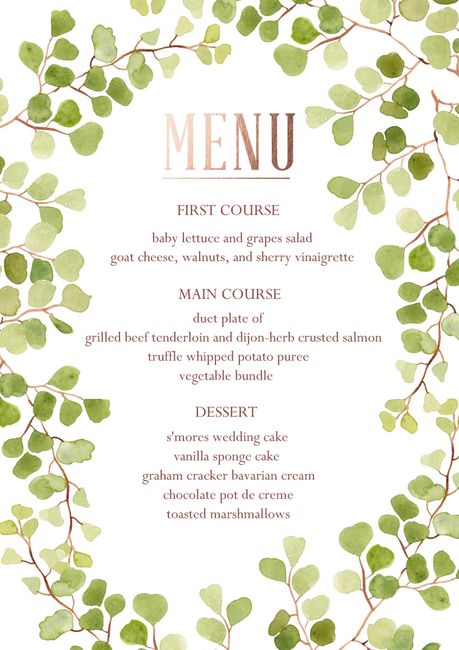 MENU

FIRST COURSE

baby lettuce and grapes salad
goat cheese, walnuts, and sherry vinaigrette

MAIN COURSE

duet plate of
grilled beef tenderloin and dijon-herb crusted salmon
truffle whipped potato puree
vegetable bundle

DESSERT

s'mores wedding cake
vanilla sponge cake
graham cracker bavarian cream
chocolate pot de creme
toasted marshmallows